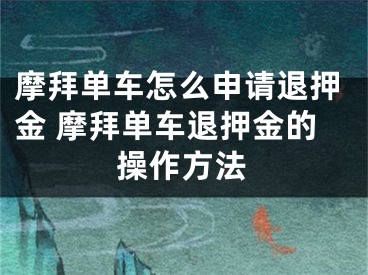 摩拜单车怎么申请退押金 摩拜单车退押金的操作方法